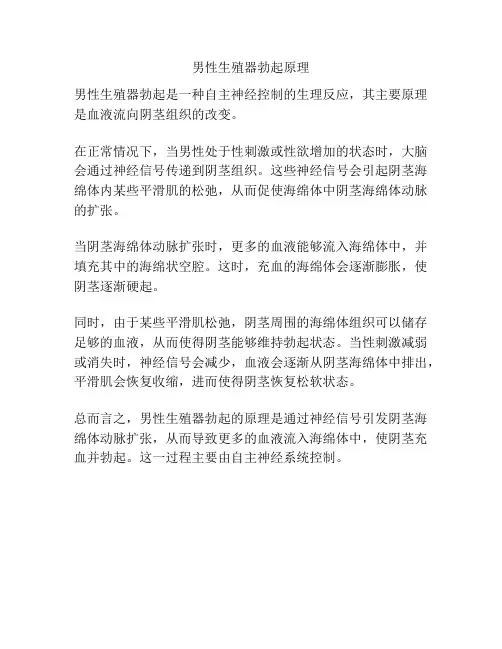 男性生殖器勃起原理

男性生殖器勃起是一种自主神经控制的生理反应，其主要原理是血液流向阴茎组织的改变。

在正常情况下，当男性处于性刺激或性欲增加的状态时，大脑会通过神经信号传递到阴茎组织。这些神经信号会引起阴茎海绵体内某些平滑肌的松弛，从而促使海绵体中阴茎海绵体动脉的扩张。

当阴茎海绵体动脉扩张时，更多的血液能够流入海绵体中，并填充其中的海绵状空腔。这时，充血的海绵体会逐渐膨胀，使阴茎逐渐硬起。

同时，由于某些平滑肌松弛，阴茎周围的海绵体组织可以储存足够的血液，从而使得阴茎能够维持勃起状态。当性刺激减弱或消失时，神经信号会减少，血液会逐渐从阴茎海绵体中排出，平滑肌会恢复收缩，进而使得阴茎恢复松软状态。

总而言之，男性生殖器勃起的原理是通过神经信号引发阴茎海绵体动脉扩张，从而导致更多的血液流入海绵体中，使阴茎充血并勃起。这一过程主要由自主神经系统控制。